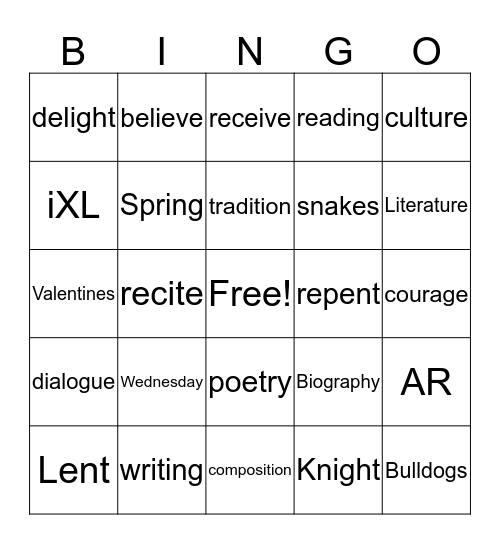 | B | I | N | G | O |
|---|---|---|---|---|
| delight | believe | receive | reading | culture |
| iXL | Spring | tradition | snakes | Literature |
| Valentines | recite | Free! | repent | courage |
| dialogue | Wednesday | poetry | Biography | AR |
| Lent | writing | composition | Knight | Bulldogs |